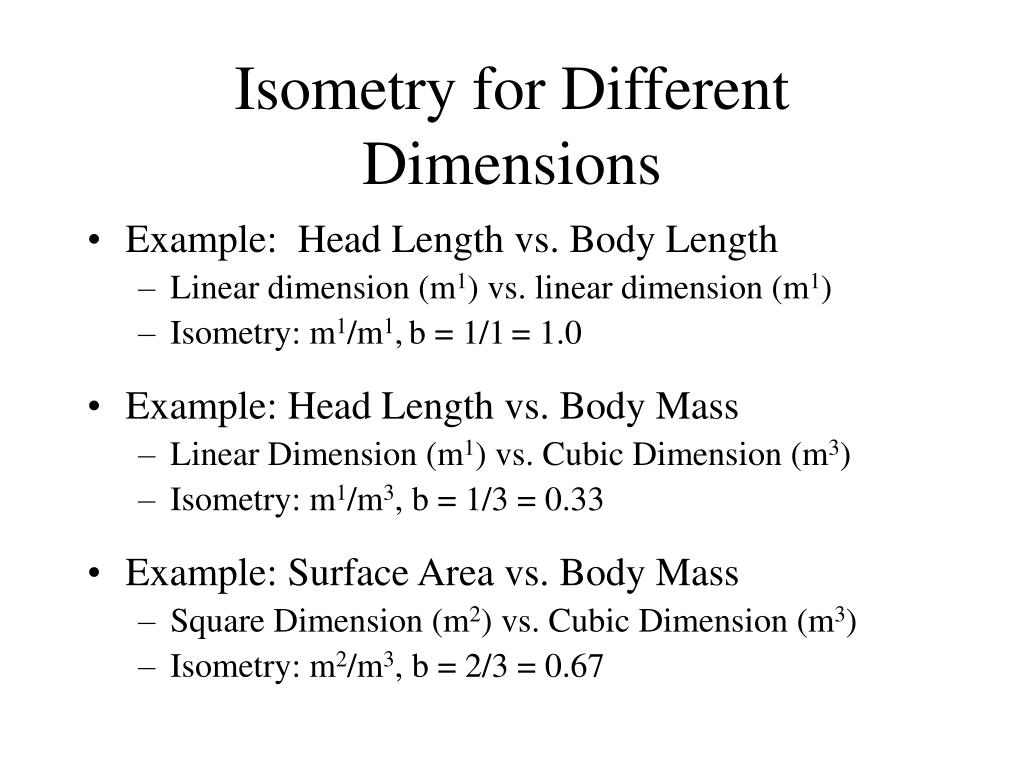 Isometry for Different Dimensions

• Example: Head Length vs. Body Length
– Linear dimension ($m^1$) vs. linear dimension ($m^1$)
– Isometry: $m^1/m^1$, b = 1/1 = 1.0

• Example: Head Length vs. Body Mass
– Linear Dimension ($m^1$) vs. Cubic Dimension ($m^3$)
– Isometry: $m^1/m^3$, b = 1/3 = 0.33

• Example: Surface Area vs. Body Mass
– Square Dimension ($m^2$) vs. Cubic Dimension ($m^3$)
– Isometry: $m^2/m^3$, b = 2/3 = 0.67